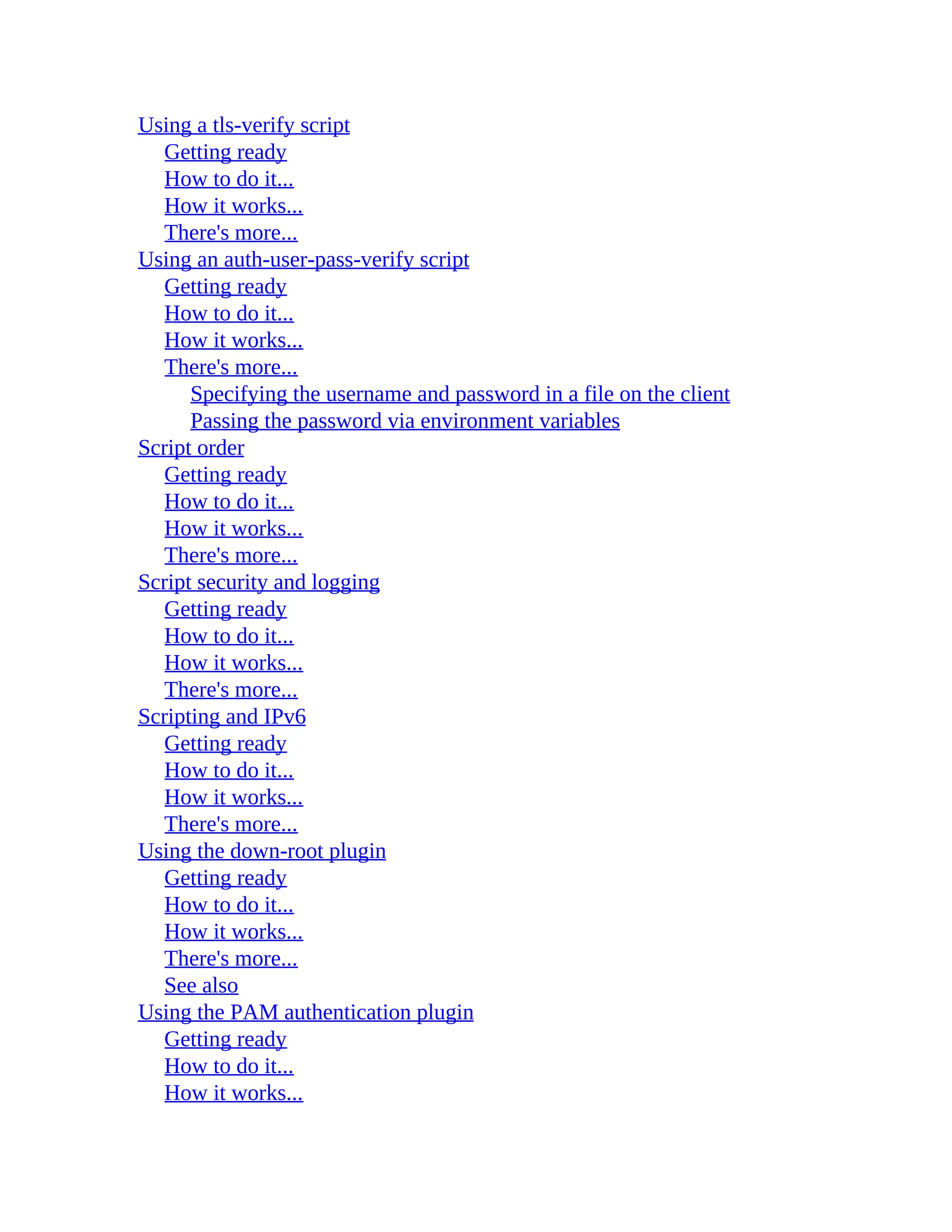 Using a tls-verify script
Getting ready
How to do it...
How it works...
There's more...
Using an auth-user-pass-verify script
Getting ready
How to do it...
How it works...
There's more...
Specifying the username and password in a file on the client
Passing the password via environment variables
Script order
Getting ready
How to do it...
How it works...
There's more...
Script security and logging
Getting ready
How to do it...
How it works...
There's more...
Scripting and IPv6
Getting ready
How to do it...
How it works...
There's more...
Using the down-root plugin
Getting ready
How to do it...
How it works...
There's more...
See also
Using the PAM authentication plugin
Getting ready
How to do it...
How it works...